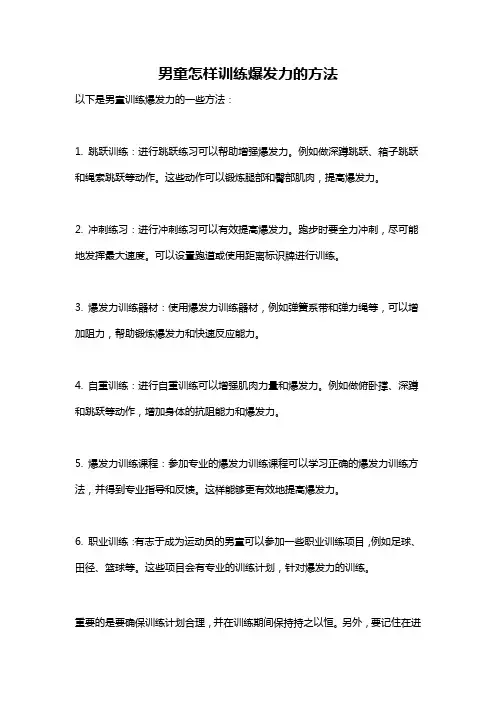 男童怎样训练爆发力的方法

以下是男童训练爆发力的一些方法：

1. 跳跃训练：进行跳跃练习可以帮助增强爆发力。例如做深蹲跳跃、箱子跳跃和绳索跳跃等动作。这些动作可以锻炼腿部和臀部肌肉，提高爆发力。

2. 冲刺练习：进行冲刺练习可以有效提高爆发力。跑步时要全力冲刺，尽可能地发挥最大速度。可以设置跑道或使用距离标识牌进行训练。

3. 爆发力训练器材：使用爆发力训练器材，例如弹簧系带和弹力绳等，可以增加阻力，帮助锻炼爆发力和快速反应能力。

4. 自重训练：进行自重训练可以增强肌肉力量和爆发力。例如做俯卧撑、深蹲和跳跃等动作，增加身体的抗阻能力和爆发力。

5. 爆发力训练课程：参加专业的爆发力训练课程可以学习正确的爆发力训练方法，并得到专业指导和反馈。这样能够更有效地提高爆发力。

6. 职业训练：有志于成为运动员的男童可以参加一些职业训练项目，例如足球、田径、篮球等。这些项目会有专业的训练计划，针对爆发力的训练。

重要的是要确保训练计划合理，并在训练期间保持持之以恒。另外，要记住在进